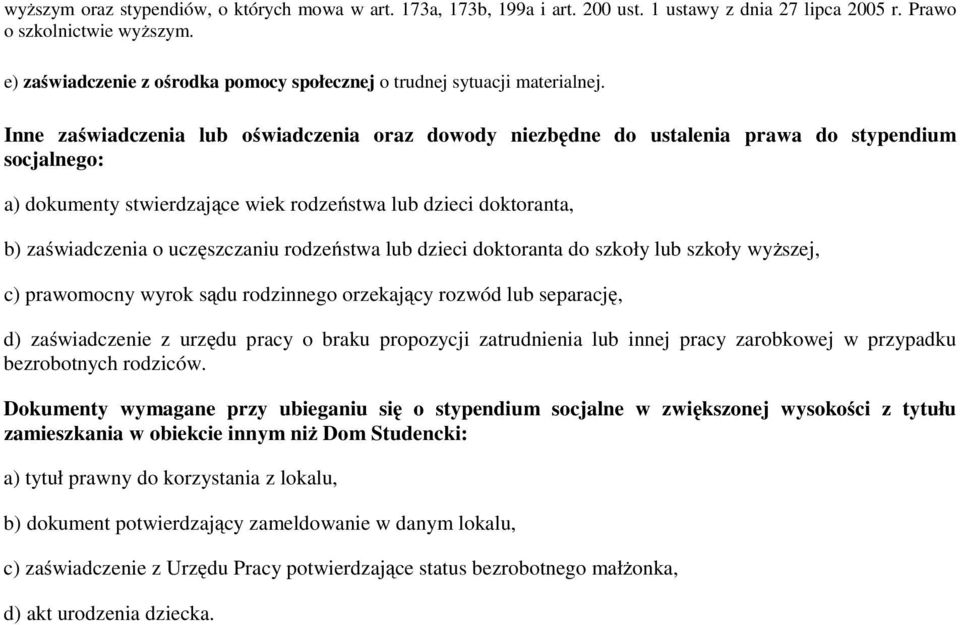 wyższym oraz stypendiów, o których mowa w art. 173a, 173b, 199a i art. 200 ust. 1 ustawy z dnia 27 lipca 2005 r. Prawo o szkolnictwie wyższym.

e) zaświadczenie z ośrodka pomocy społecznej o trudnej sytuacji materialnej.

Inne zaświadczenia lub oświadczenia oraz dowody niezbędne do ustalenia prawa do stypendium socjalnego:

a) dokumenty stwierdzające wiek rodzeństwa lub dzieci doktoranta,

b) zaświadczenia o uczęszczaniu rodzeństwa lub dzieci doktoranta do szkoły lub szkoły wyższej,

c) prawomocny wyrok sądu rodzinnego orzekający rozwód lub separację,

d) zaświadczenie z urzędu pracy o braku propozycji zatrudnienia lub innej pracy zarobkowej w przypadku bezrobotnych rodziców.

Dokumenty wymagane przy ubieganiu się o stypendium socjalne w zwiększonej wysokości z tytułu zamieszkania w obiekcie innym niż Dom Studencki:

a) tytuł prawny do korzystania z lokalu,

b) dokument potwierdzający zameldowanie w danym lokalu,

c) zaświadczenie z Urzędu Pracy potwierdzające status bezrobotnego małżonka,

d) akt urodzenia dziecka.